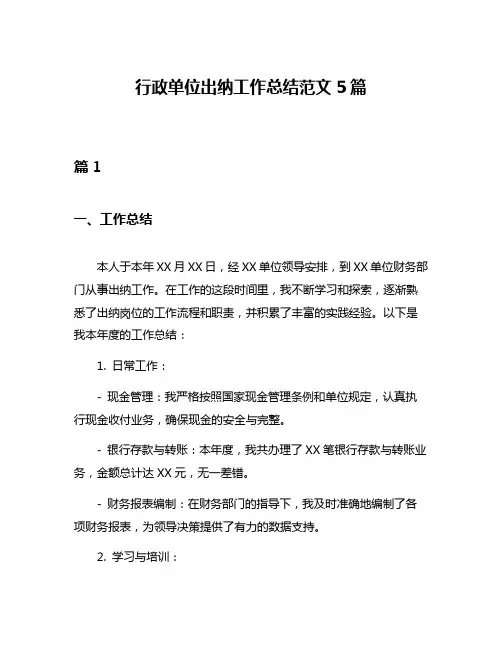 行政单位出纳工作总结范文 5 篇

篇 1

一、工作总结

本人于本年 XX 月 XX 日，经 XX 单位领导安排，到 XX 单位财务部门从事出纳工作。在工作的这段时间里，我不断学习和探索，逐渐熟悉了出纳岗位的工作流程和职责，并积累了丰富的实践经验。以下是我本年度的工作总结：

1. 日常工作：

- 现金管理：我严格按照国家现金管理条例和单位规定，认真执行现金收付业务，确保现金的安全与完整。

- 银行存款与转账：本年度，我共办理了 XX 笔银行存款与转账业务，金额总计达 XX 元，无一差错。

- 财务报表编制：在财务部门的指导下，我及时准确地编制了各项财务报表，为领导决策提供了有力的数据支持。

2. 学习与培训：